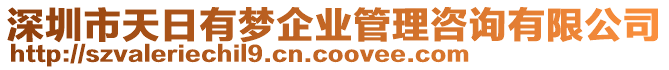 深圳市天日有梦企业管理咨询有限公司
http://szvaleriechil9.cn.coovee.com